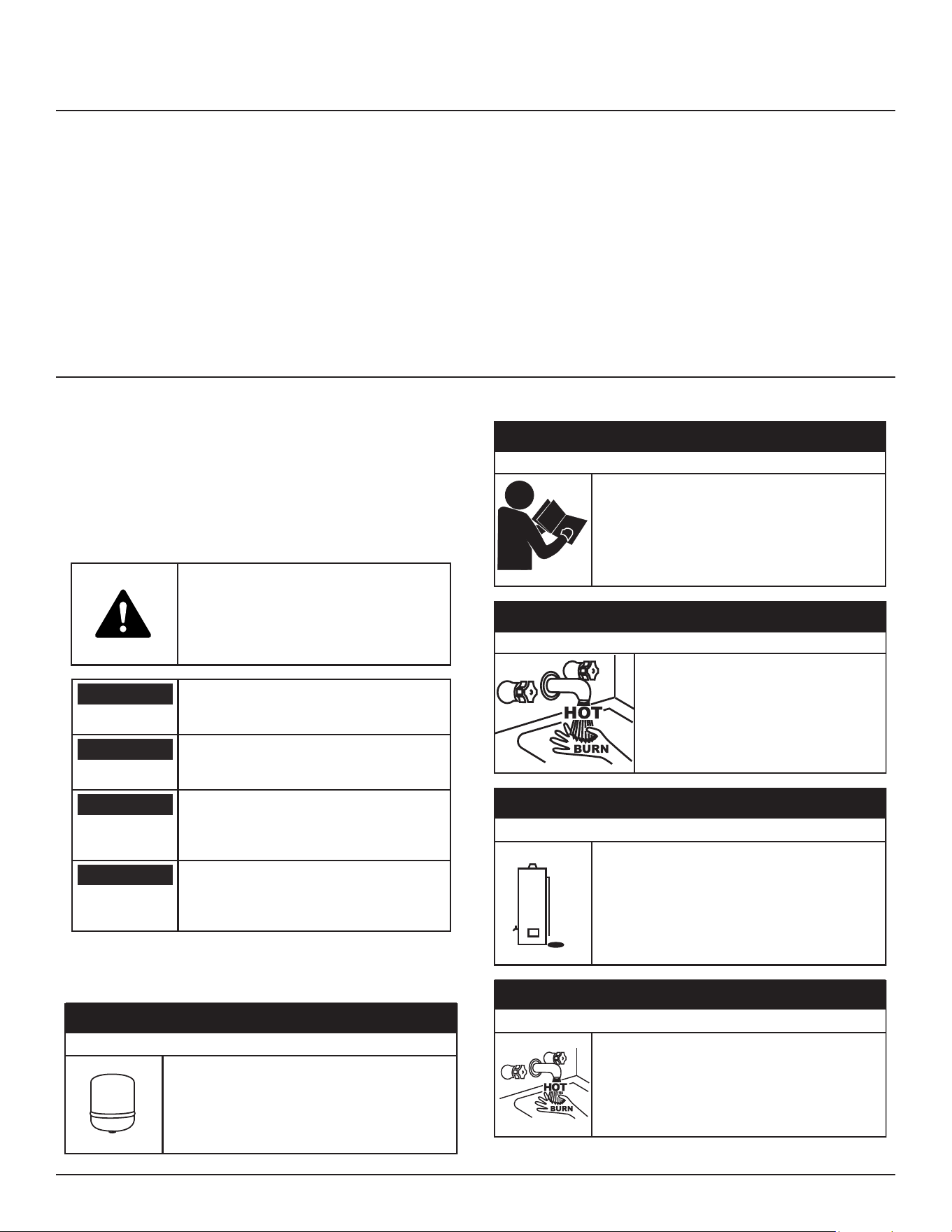 HOT
BURN

HOT
BURN